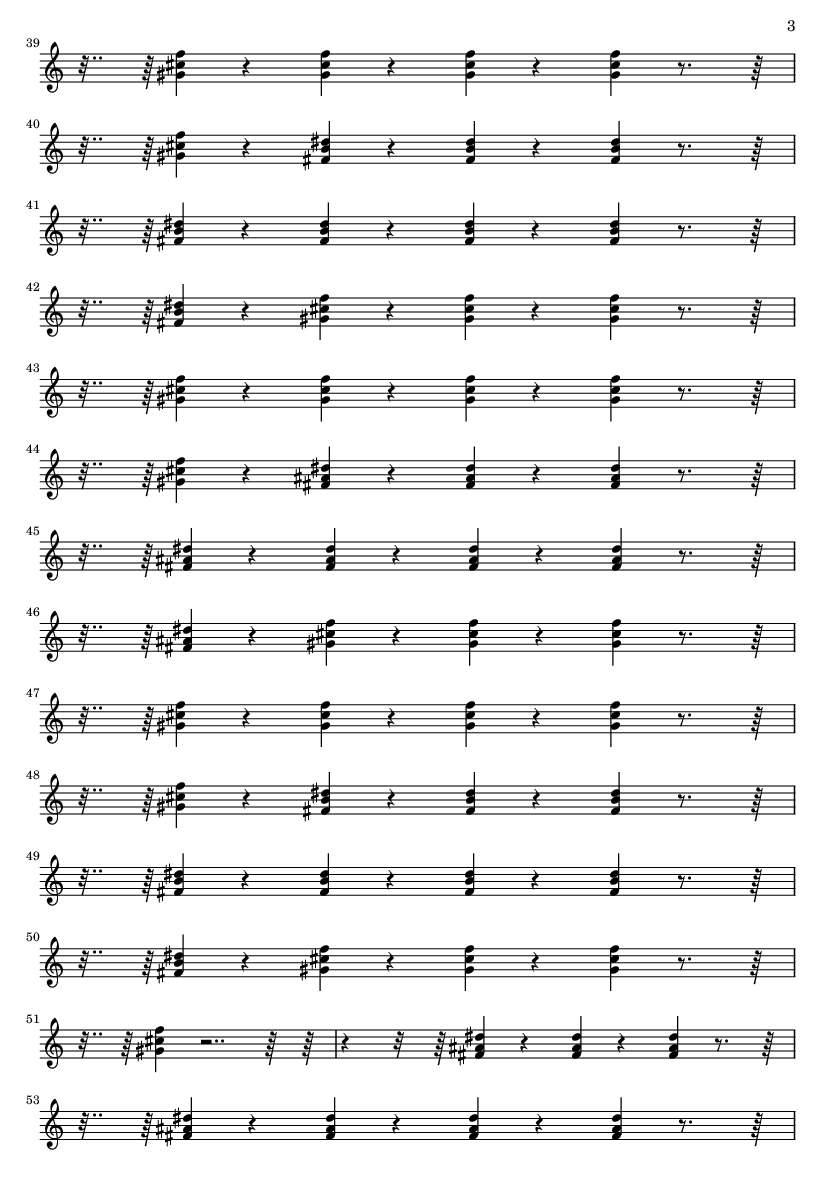 3

39

40

41

42

43

44

45

46

47

48

49

50

51

53